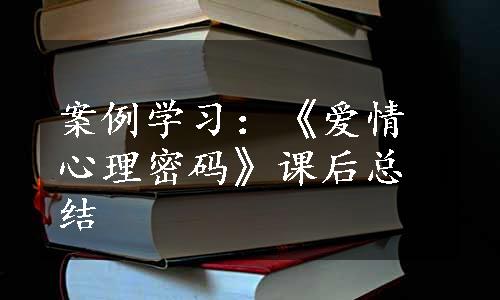 案例学习：《爱情心理密码》课后总结